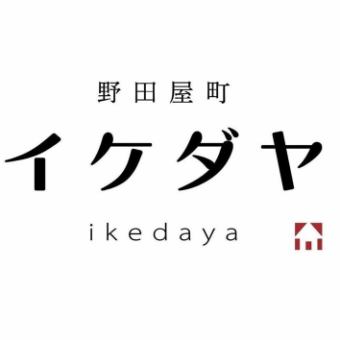 野田屋町

イケダヤ

ikedaya